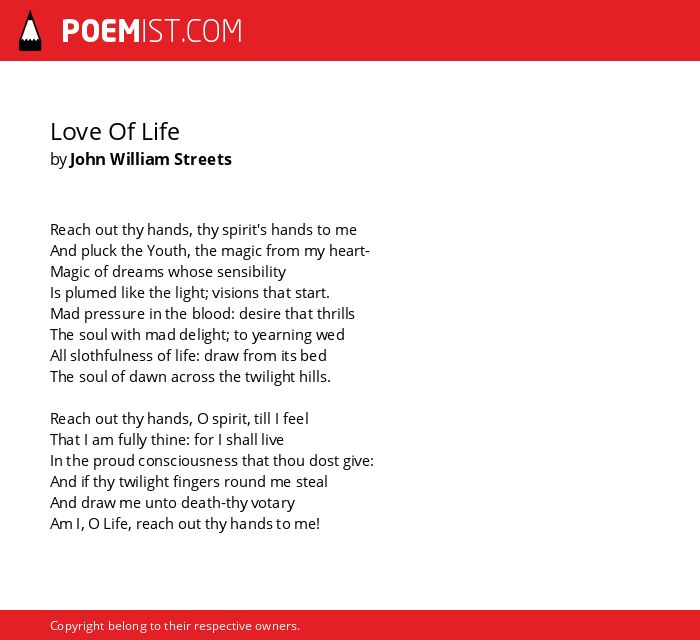 POEMIST.COM

Love Of Life
by John William Streets

Reach out thy hands, thy spirit's hands to me
And pluck the Youth, the magic from my heart-
Magic of dreams whose sensibility
Is plumed like the light; visions that start.
Mad pressure in the blood: desire that thrills
The soul with mad delight; to yearning wed
All slothfulness of life: draw from its bed
The soul of dawn across the twilight hills.

Reach out thy hands, O spirit, till I feel
That I am fully thine: for I shall live
In the proud consciousness that thou dost give:
And if thy twilight fingers round me steal
And draw me unto death-thy votary
Am I, O Life, reach out thy hands to me!

Copyright belong to their respective owners.